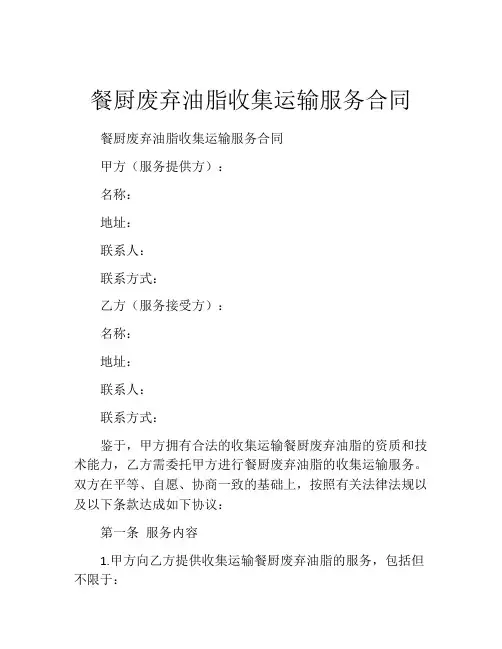 餐厨废弃油脂收集运输服务合同

餐厨废弃油脂收集运输服务合同

甲方（服务提供方）：

名称：

地址：

联系人：

联系方式：

乙方（服务接受方）：

名称：

地址：

联系人：

联系方式：

鉴于，甲方拥有合法的收集运输餐厨废弃油脂的资质和技术能力，乙方需委托甲方进行餐厨废弃油脂的收集运输服务。双方在平等、自愿、协商一致的基础上，按照有关法律法规以及以下条款达成如下协议：

第一条 服务内容

1.甲方向乙方提供收集运输餐厨废弃油脂的服务，包括但不限于：